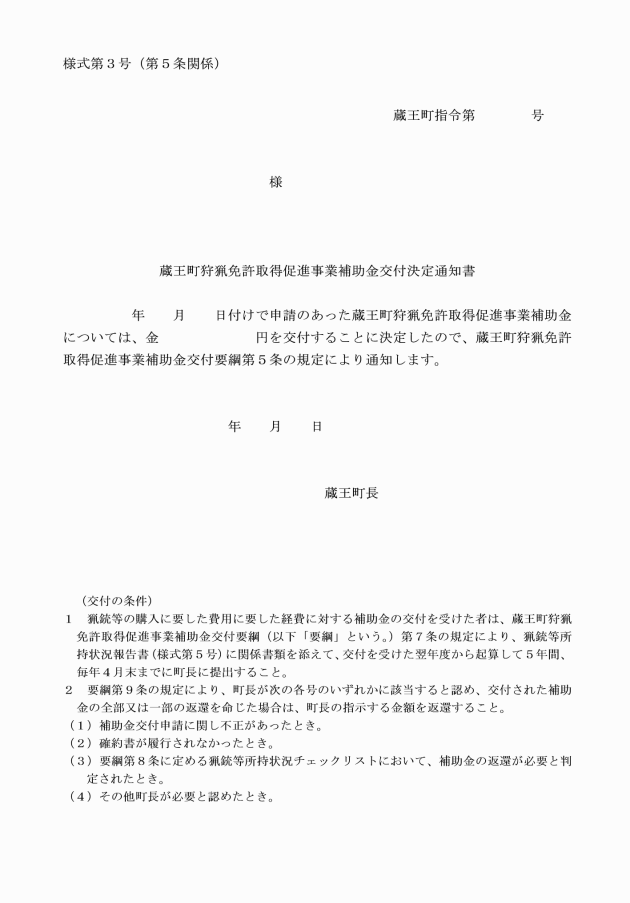 様式第３号（第５条関係）

蔵王町指令第　　　　号

様

蔵王町狩猟免許取得促進事業補助金交付決定通知書

年　　月　　日付けで申請のあった蔵王町狩猟免許取得促進事業補助金については、金　　　　　　円を交付することに決定したので、蔵王町狩猟免許取得促進事業補助金交付要綱第５条の規定により通知します。

年　　月　　日

蔵王町長

（交付の条件）
１　猟銃等の購入に要した費用に要した経費に対する補助金の交付を受けた者は、蔵王町狩猟免許取得促進事業補助金交付要綱（以下「要綱」という。）第７条の規定により、猟銃等所持状況報告書（様式第５号）に関係書類を添えて、交付を受けた翌年度から起算して５年間、毎年４月末までに町長に提出すること。
２　要綱第９条の規定により、町長が次の各号のいずれかに該当すると認め、交付された補助金の全部又は一部の返還を命じた場合は、町長の指示する金額を返還すること。
（１）補助金交付申請に関し不正があったとき。
（２）確約書が履行されなかったとき。
（３）要綱第８条に定める猟銃等所持状況チェックリストにおいて、補助金の返還が必要と判定されたとき。
（４）その他町長が必要と認めたとき。